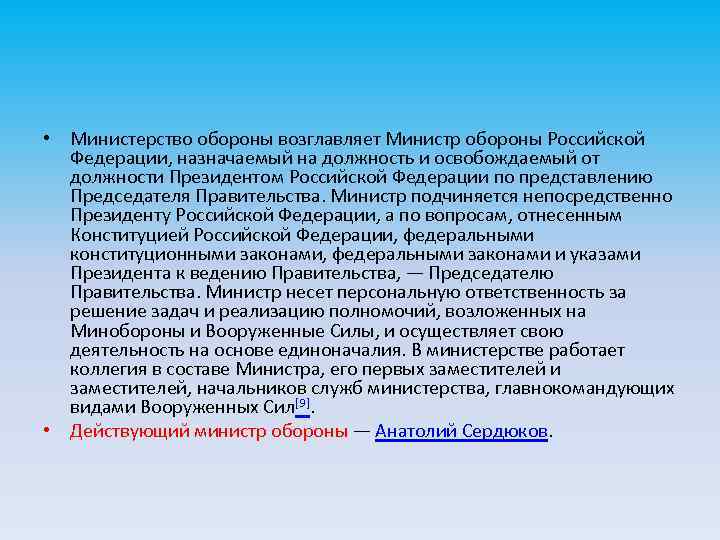 • Министерство обороны возглавляет Министр обороны Российской Федерации, назначаемый на должность и освобождаемый от должности Президентом Российской Федерации по представлению Председателя Правительства. Министр подчиняется непосредственно Президенту Российской Федерации, а по вопросам, отнесенным Конституцией Российской Федерации, федеральными конституционными законами, федеральными законами и указами Президента к ведению Правительства, — Председателю Правительства. Министр несет персональную ответственность за решение задач и реализацию полномочий, возложенных на Минобороны и Вооруженные Силы, и осуществляет свою деятельность на основе единоначалия. В министерстве работает коллегия в составе Министра, его первых заместителей и заместителей, начальников служб министерства, главнокомандующих видами Вооруженных Сил[9].

• Действующий министр обороны — Анатолий Сердюков.